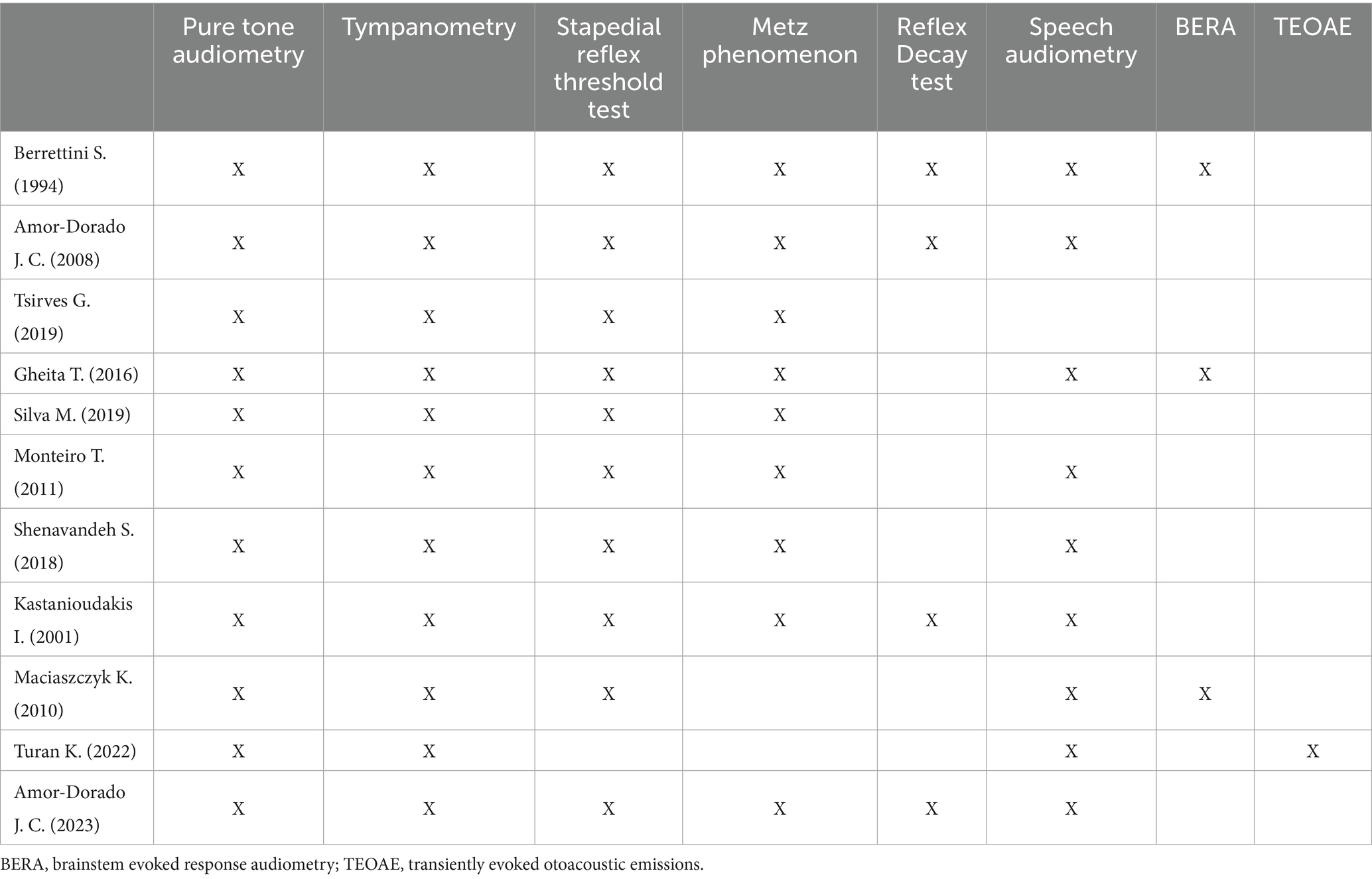 | | Pure tone audiometry | Tympanometry | Stapedial reflex threshold test | Metz phenomenon | Reflex Decay test | Speech audiometry | BERA | TEOAE |
|---|---|---|---|---|---|---|---|---|
| Berrettini S. (1994) | X | X | X | X | X | X | X | |
| Amor-Dorado J. C. (2008) | X | X | X | X | X | X | | |
| Tsirves G. (2019) | X | X | X | X | | | | |
| Gheita T. (2016) | X | X | X | X | | X | X | |
| Silva M. (2019) | X | X | X | X | | | | |
| Monteiro T. (2011) | X | X | X | X | | X | | |
| Shenavandeh S. (2018) | X | X | X | X | | X | | |
| Kastanioudakis I. (2001) | X | X | X | X | X | X | | |
| Maciaszczyk K. (2010) | X | X | X | | | X | X | |
| Turan K. (2022) | X | X | | | | X | | X |
| Amor-Dorado J. C. (2023) | X | X | X | X | X | X | | |

BERA, brainstem evoked response audiometry; TEOAE, transiently evoked otoacoustic emissions.